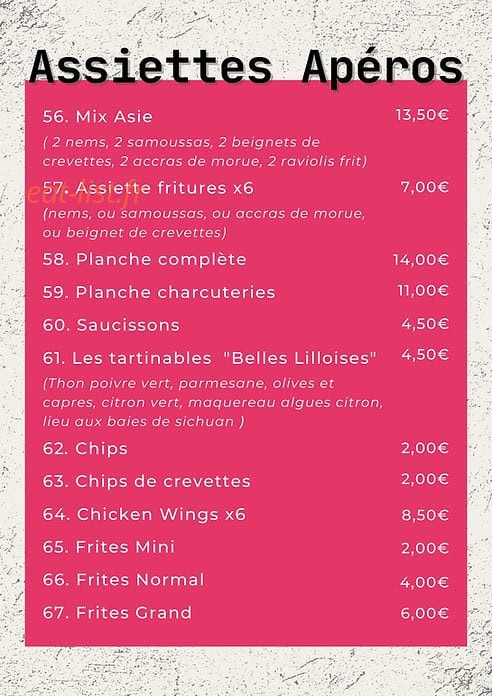 Assiettes Apéros

56. Mix Asie 13,50€

( 2 nems, 2 samoussas, 2 beignets de crevettes, 2 accras de morue, 2 raviolis frit)

eat-list.fr

57. Assiette fritures x6 7,00€

(nems, ou samoussas, ou accras de morue, ou beignet de crevettes)

58. Planche complète 14,00€

59. Planche charcuteries 11,00€

60. Saucissons 4,50€

61. Les tartinables "Belles Lilloises" 4,50€

(Thon poivre vert, parmesane, olives et capres, citron vert, maquereau algues citron, lieu aux baies de sichuan )

62. Chips 2,00€

63. Chips de crevettes 2,00€

64. Chicken Wings x6 8,50€

65. Frites Mini 2,00€

66. Frites Normal 4,00€

67. Frites Grand 6,00€